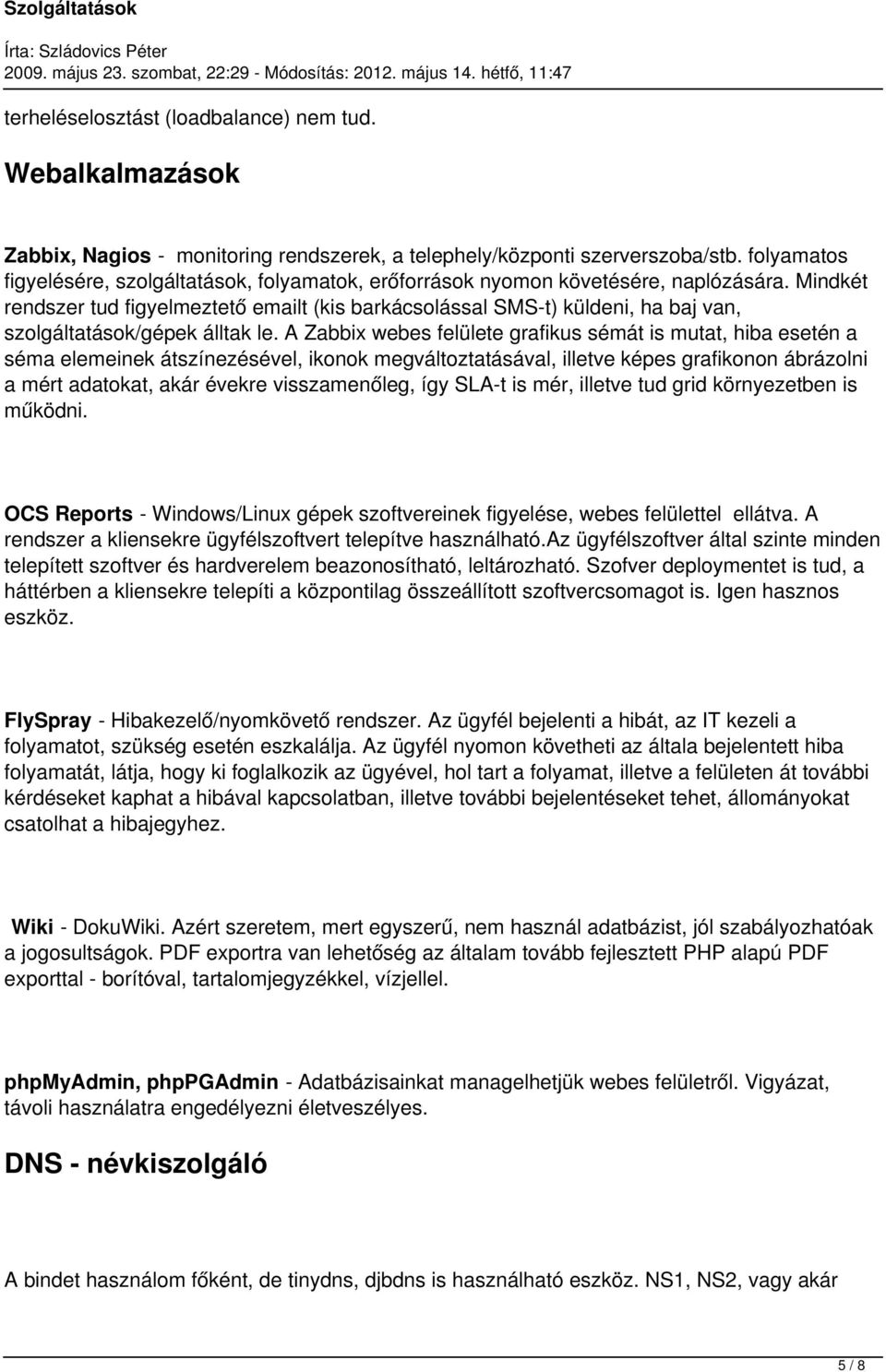 Szolgáltatások
Írta: Szládovics Péter
2009. május 23. szombat, 22:29 - Módosítás: 2012. május 14. hétfő, 11:47

terheléselosztást (loadbalance) nem tud.

Webalkalmazások

Zabbix, Nagios - monitoring rendszerek, a telephely/központi szerverszoba/stb. folyamatos figyelésére, szolgáltatások, folyamatok, erőforrások nyomon követésére, naplózására. Mindkét rendszer tud figyelmeztető emailt (kis barkácsolással SMS-t) küldeni, ha baj van, szolgáltatások/gépek álltak le. A Zabbix webes felülete grafikus sémát is mutat, hiba esetén a séma elemeinek átszínezésével, ikonok megváltoztatásával, illetve képes grafikonon ábrázolni a mért adatokat, akár évekre visszamenőleg, így SLA-t is mér, illetve tud grid környezetben is működni.

OCS Reports - Windows/Linux gépek szoftvereinek figyelése, webes felülettel ellátva. A rendszer a kliensekre ügyfélszoftvert telepítve használható.Az ügyfélszoftver által szinte minden telepített szoftver és hardverelem beazonosítható, leltározható. Szofver deploymentet is tud, a háttérben a kliensekre telepíti a központilag összeállított szoftvercsomagot is. Igen hasznos eszköz.

FlySpray - Hibakezelő/nyomkövető rendszer. Az ügyfél bejelenti a hibát, az IT kezeli a folyamatot, szükség esetén eszkalálja. Az ügyfél nyomon követheti az általa bejelentett hiba folyamatát, látja, hogy ki foglalkozik az ügyével, hol tart a folyamat, illetve a felületen át további kérdéseket kaphat a hibával kapcsolatban, illetve további bejelentéseket tehet, állományokat csatolhat a hibajegyhez.

Wiki - DokuWiki. Azért szeretem, mert egyszerű, nem használ adatbázist, jól szabályozhatóak a jogosultságok. PDF exportra van lehetőség az általam tovább fejlesztett PHP alapú PDF exporttal - borítóval, tartalomjegyzékkel, vízjellel.

phpMyAdmin, phpPGAdmin - Adatbázisainkat managelhetjük webes felületről. Vigyázat, távoli használatra engedélyezni életveszélyes.

DNS - névkiszolgáló

A bindet használom főként, de tinydns, djbdns is használható eszköz. NS1, NS2, vagy akár

5 / 8